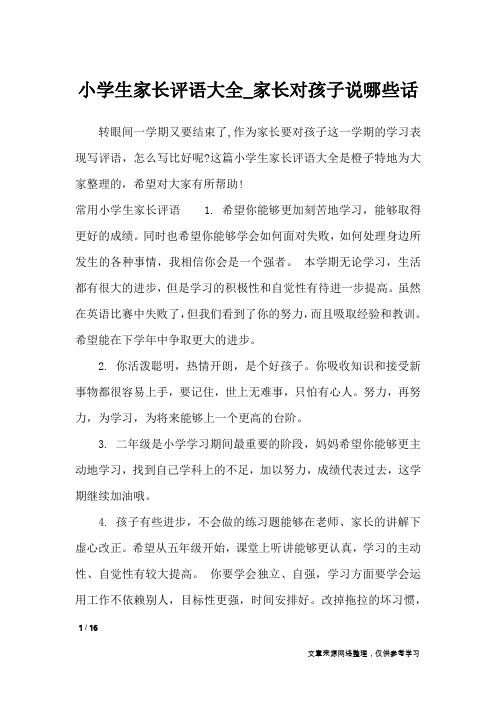 小学生家长评语大全_家长对孩子说哪些话

转眼间一学期又要结束了,作为家长要对孩子这一学期的学习表现写评语，怎么写比好呢?这篇小学生家长评语大全是橙子特地为大家整理的，希望对大家有所帮助!

常用小学生家长评语　　1. 希望你能够更加刻苦地学习，能够取得更好的成绩。同时也希望你能够学会如何面对失败，如何处理身边所发生的各种事情，我相信你会是一个强者。 本学期无论学习，生活都有很大的进步，但是学习的积极性和自觉性有待进一步提高。虽然在英语比赛中失败了,但我们看到了你的努力,而且吸取经验和教训。希望能在下学年中争取更大的进步。

2. 你活泼聪明，热情开朗，是个好孩子。你吸收知识和接受新事物都很容易上手，要记住，世上无难事，只怕有心人。努力，再努力，为学习，为将来能够上一个更高的台阶。

3. 二年级是小学学习期间最重要的阶段，妈妈希望你能够更主动地学习，找到自己学科上的不足，加以努力，成绩代表过去，这学期继续加油哦。

4. 孩子有些进步，不会做的练习题能够在老师、家长的讲解下虚心改正。希望从五年级开始，课堂上听讲能够更认真，学习的主动性、自觉性有较大提高。 你要学会独立、自强，学习方面要学会运用工作不依赖别人，目标性更强，时间安排好。改掉拖拉的坏习惯，

1 / 16

文章来源网络整理，仅供参考学习